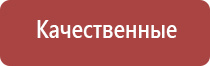 Качественные